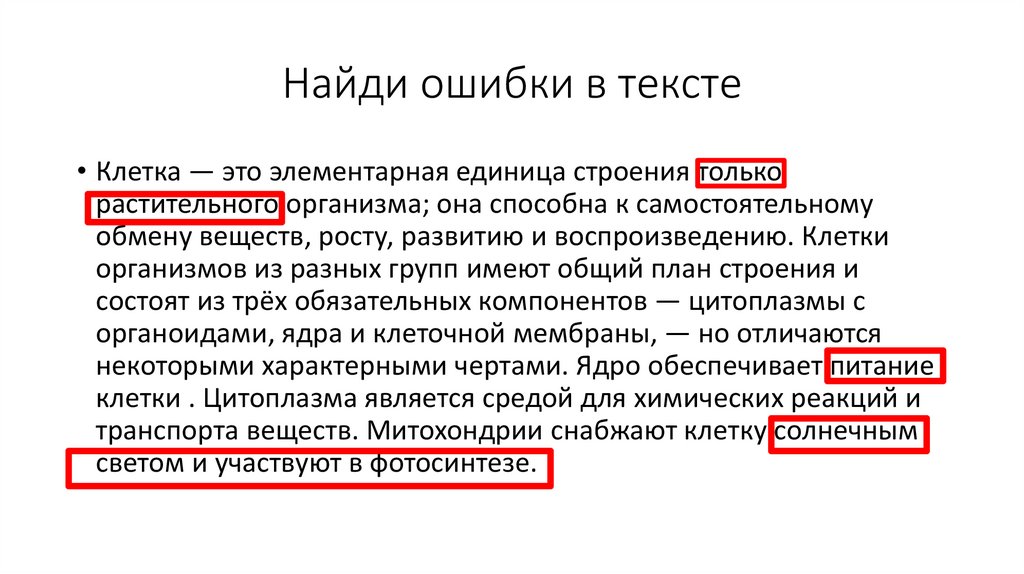 Найди ошибки в тексте

• Клетка — это элементарная единица строения только растительного организма; она способна к самостоятельному обмену веществ, росту, развитию и воспроизведению. Клетки организмов из разных групп имеют общий план строения и состоят из трёх обязательных компонентов — цитоплазмы с органоидами, ядра и клеточной мембраны, — но отличаются некоторыми характерными чертами. Ядро обеспечивает питание клетки . Цитоплазма является средой для химических реакций и транспорта веществ. Митохондрии снабжают клетку солнечным светом и участвуют в фотосинтезе.